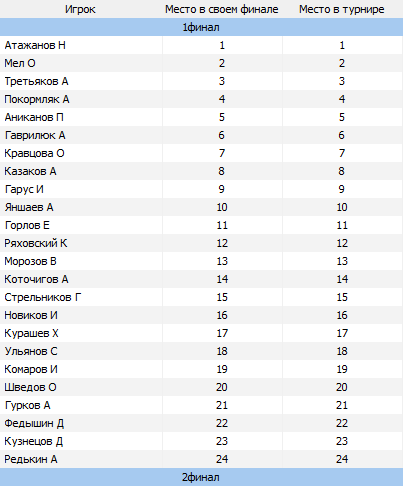 | Игрок | Место в своем финале | Место в турнире |
|---|---|---|
| 1финал | | |
| Атажанов Н | 1 | 1 |
| Мел О | 2 | 2 |
| Третьяков А | 3 | 3 |
| Покормляк А | 4 | 4 |
| Аниканов П | 5 | 5 |
| Гаврилюк А | 6 | 6 |
| Кравцова О | 7 | 7 |
| Казаков А | 8 | 8 |
| Гарус И | 9 | 9 |
| Яншаев А | 10 | 10 |
| Горлов Е | 11 | 11 |
| Ряховский К | 12 | 12 |
| Морозов В | 13 | 13 |
| Коточигов А | 14 | 14 |
| Стрельников Г | 15 | 15 |
| Новиков И | 16 | 16 |
| Курашев Х | 17 | 17 |
| Ульянов С | 18 | 18 |
| Комаров И | 19 | 19 |
| Шведов О | 20 | 20 |
| Гурков А | 21 | 21 |
| Федышин Д | 22 | 22 |
| Кузнецов Д | 23 | 23 |
| Редькин А | 24 | 24 |
| 2финал | | |